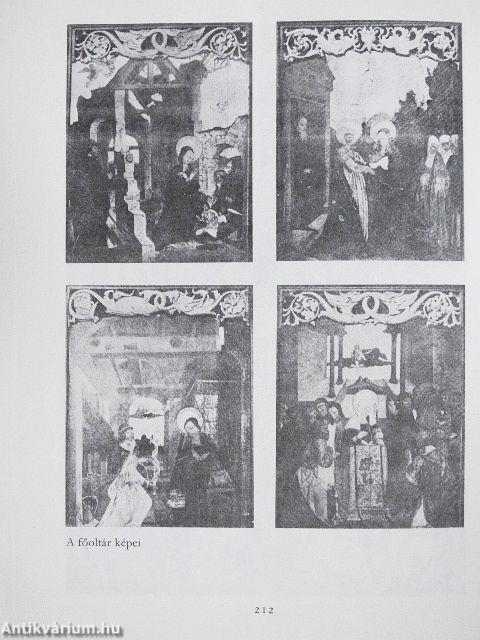 A főoltár képei

212

Antikvárium.hu